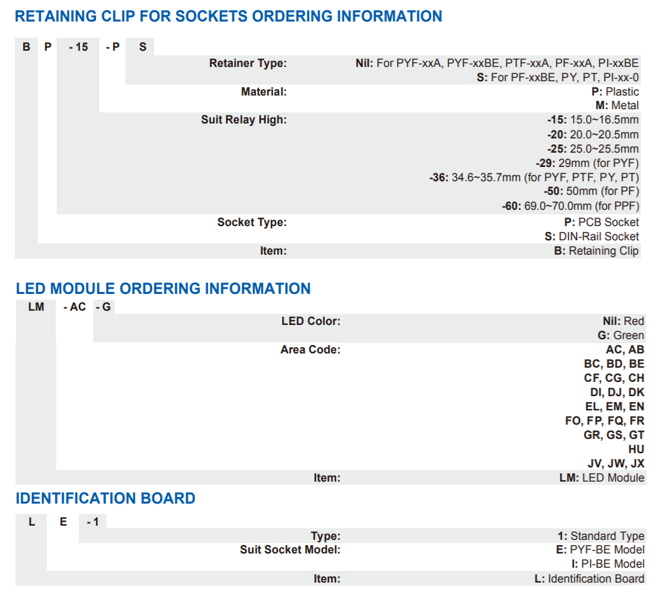 RETAINING CLIP FOR SOCKETS ORDERING INFORMATION

B P -15 -P S

Retainer Type: Nil: For PYF-xxA, PYF-xxBE, PTF-xxA, PF-xxA, PI-xxBE
S: For PF-xxBE, PY, PT, PI-xx-0
Material: P: Plastic
M: Metal
Suit Relay High: -15: 15.0~16.5mm
-20: 20.0~20.5mm
-25: 25.0~25.5mm
-29: 29mm (for PYF)
-36: 34.6~35.7mm (for PYF, PTF, PY, PT)
-50: 50mm (for PF)
-60: 69.0~70.0mm (for PPF)
Socket Type: P: PCB Socket
S: DIN-Rail Socket
Item: B: Retaining Clip

LED MODULE ORDERING INFORMATION

LM -AC -G

LED Color: Nil: Red
G: Green
Area Code: AC, AB
BC, BD, BE
CF, CG, CH
DI, DJ, DK
EL, EM, EN
FO, FP, FQ, FR
GR, GS, GT
HU
JV, JW, JX
Item: LM: LED Module

IDENTIFICATION BOARD

L E -1

Type: 1: Standard Type
Suit Socket Model: E: PYF-BE Model
I: PI-BE Model
Item: L: Identification Board